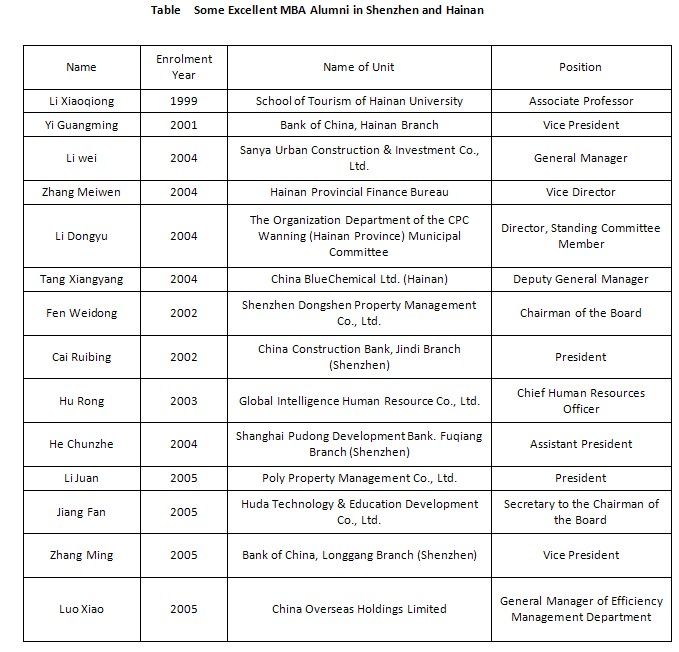 Table Some Excellent MBA Alumni in Shenzhen and Hainan

| Name | Enrolment Year | Name of Unit | Position |
|---|---|---|---|
| Li Xiaoqiong | 1999 | School of Tourism of Hainan University | Associate Professor |
| Yi Guangming | 2001 | Bank of China, Hainan Branch | Vice President |
| Li wei | 2004 | Sanya Urban Construction & Investment Co., Ltd. | General Manager |
| Zhang Meiwen | 2004 | Hainan Provincial Finance Bureau | Vice Director |
| Li Dongyu | 2004 | The Organization Department of the CPC Wanning (Hainan Province) Municipal Committee | Director, Standing Committee Member |
| Tang Xiangyang | 2004 | China BlueChemical Ltd. (Hainan) | Deputy General Manager |
| Fen Weidong | 2002 | Shenzhen Dongshen Property Management Co., Ltd. | Chairman of the Board |
| Cai Ruibing | 2002 | China Construction Bank, Jindi Branch (Shenzhen) | President |
| Hu Rong | 2003 | Global Intelligence Human Resource Co., Ltd. | Chief Human Resources Officer |
| He Chunzhe | 2004 | Shanghai Pudong Development Bank. Fuqiang Branch (Shenzhen) | Assistant President |
| Li Juan | 2005 | Poly Property Management Co., Ltd. | President |
| Jiang Fan | 2005 | Huda Technology & Education Development Co., Ltd. | Secretary to the Chairman of the Board |
| Zhang Ming | 2005 | Bank of China, Longgang Branch (Shenzhen) | Vice President |
| Luo Xiao | 2005 | China Overseas Holdings Limited | General Manager of Efficiency Management Department |